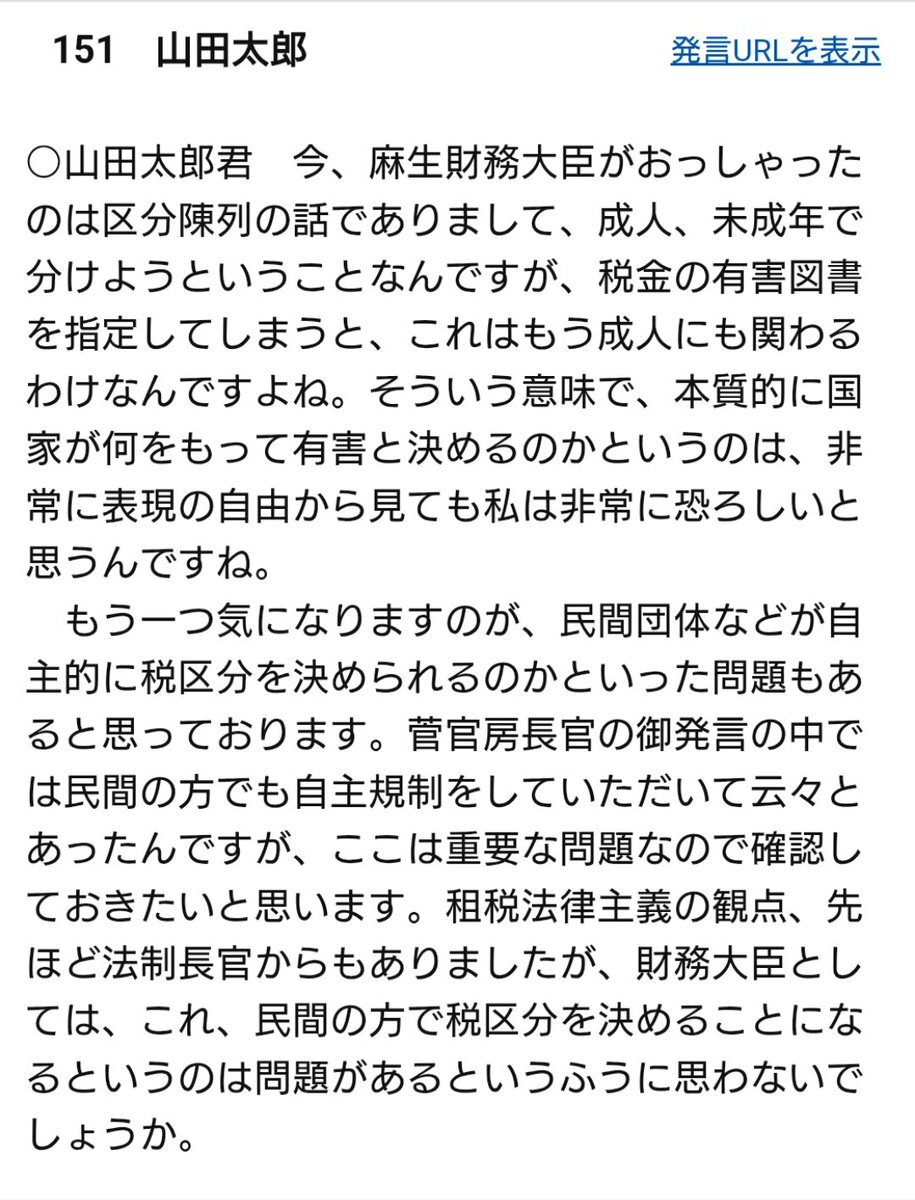 151　山田太郎

発言URLを表示

○山田太郎君　今、麻生財務大臣がおっしゃったのは区分陳列の話でありまして、成人、未成年で分けようということなんですが、税金の有害図書を指定してしまうと、これはもう成人にも関わるわけなんですよね。そういう意味で、本質的に国家が何をもって有害と決めるのかというのは、非常に表現の自由から見ても私は非常に恐ろしいと思うんですね。

　もう一つ気になりますのが、民間団体などが自主的に税区分を決められるのかといった問題もあると思っております。菅官房長官の御発言の中では民間の方でも自主規制をしていただいて云々とあったんですが、ここは重要な問題なので確認しておきたいと思います。租税法律主義の観点、先ほど法制長官からもありましたが、財務大臣としては、これ、民間の方で税区分を決めることになるというのは問題があるというふうに思わないでしょうか。